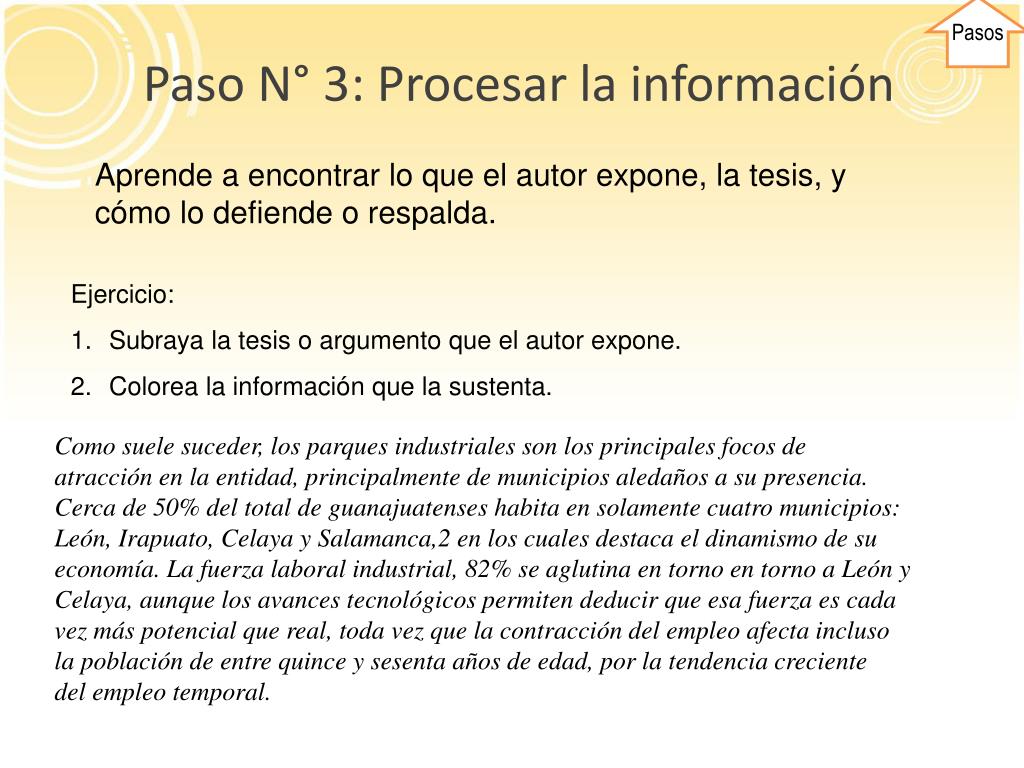 Pasos

Paso N° 3: Procesar la información

Aprende a encontrar lo que el autor expone, la tesis, y cómo lo defiende o respalda.

Ejercicio:

1. Subraya la tesis o argumento que el autor expone.
2. Colorea la información que la sustenta.

Como suele suceder, los parques industriales son los principales focos de atracción en la entidad, principalmente de municipios aledaños a su presencia. Cerca de 50% del total de guanajuatenses habita en solamente cuatro municipios: León, Irapuato, Celaya y Salamanca,2 en los cuales destaca el dinamismo de su economía. La fuerza laboral industrial, 82% se aglutina en torno en torno a León y Celaya, aunque los avances tecnológicos permiten deducir que esa fuerza es cada vez más potencial que real, toda vez que la contracción del empleo afecta incluso la población de entre quince y sesenta años de edad, por la tendencia creciente del empleo temporal.